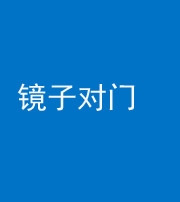 镜子对门